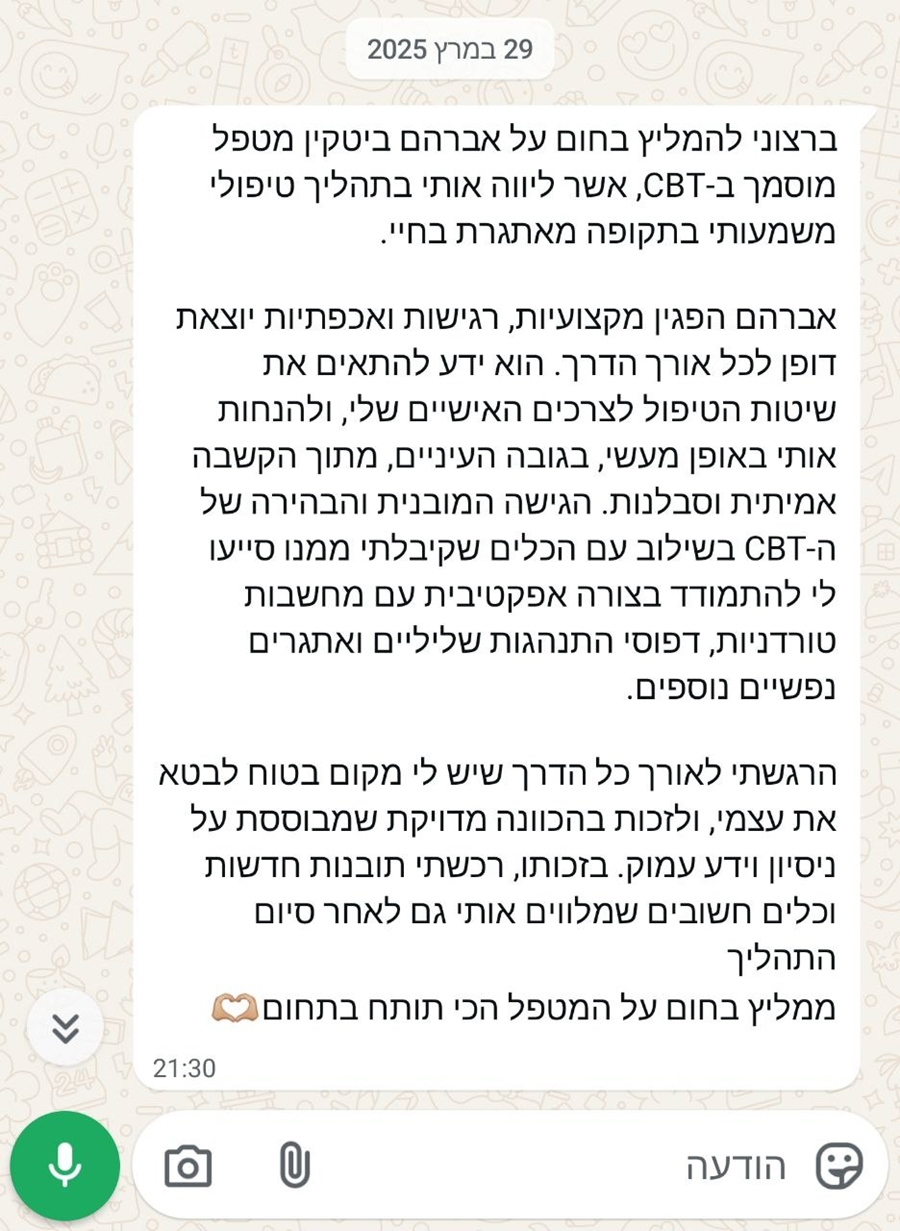 29 במרץ 2025

ברצוני להמליץ בחום על אברהם ביטקין מטפל מוסמך ב-CBT, אשר ליווה אותי בתהליך טיפולי משמעותי בתקופה מאתגרת בחיי.

אברהם הפגין מקצועיות, רגישות ואכפתיות יוצאת דופן לכל אורך הדרך. הוא ידע להתאים את שיטות הטיפול לצרכים האישיים שלי, ולהנחות אותי באופן מעשי, בגובה העיניים, מתוך הקשבה אמיתית וסבלנות. הגישה המובנית והבהירה של ה-CBT בשילוב עם הכלים שקיבלתי ממנו סייעו לי להתמודד בצורה אפקטיבית עם מחשבות טורדניות, דפוסי התנהגות שליליים ואתגרים נפשיים נוספים.

הרגשתי לאורך כל הדרך שיש לי מקום בטוח לבטא את עצמי, ולזכות בהכוונה מדויקת שמבוססת על ניסיון וידע עמוק. בזכותו, רכשתי תובנות חדשות וכלים חשובים שמלווים אותי גם לאחר סיום התהליך
ממליץ בחום על המטפל הכי תותח בתחום🫶🏼

21:30

הודעה